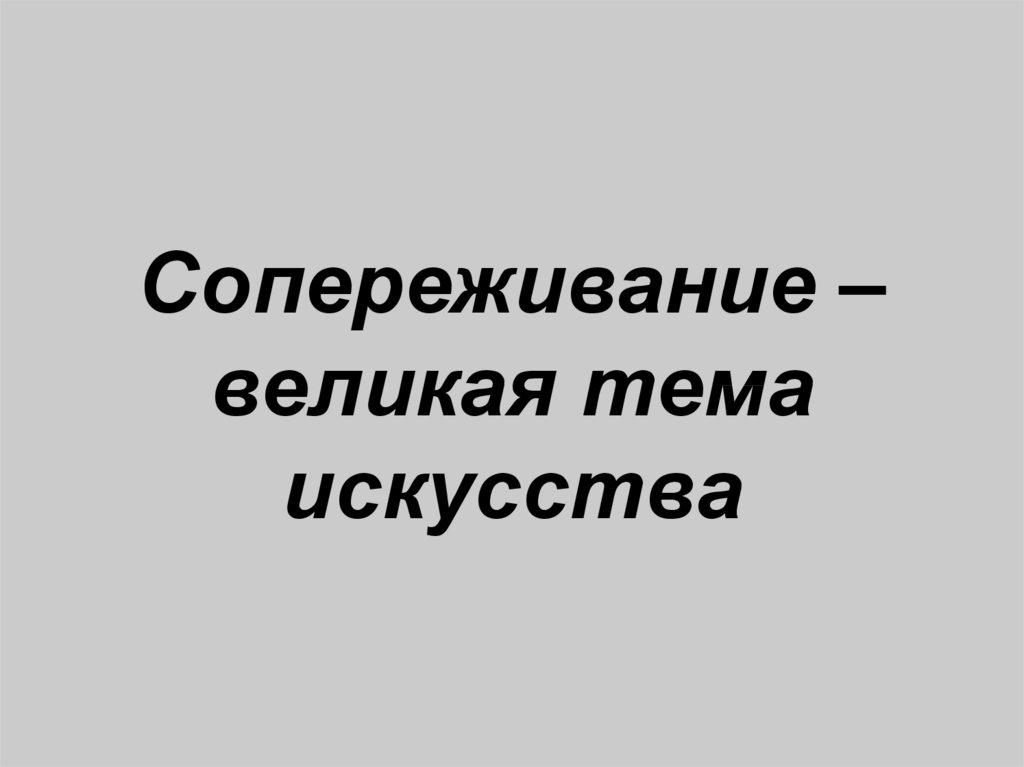 Сопереживание – великая тема искусства